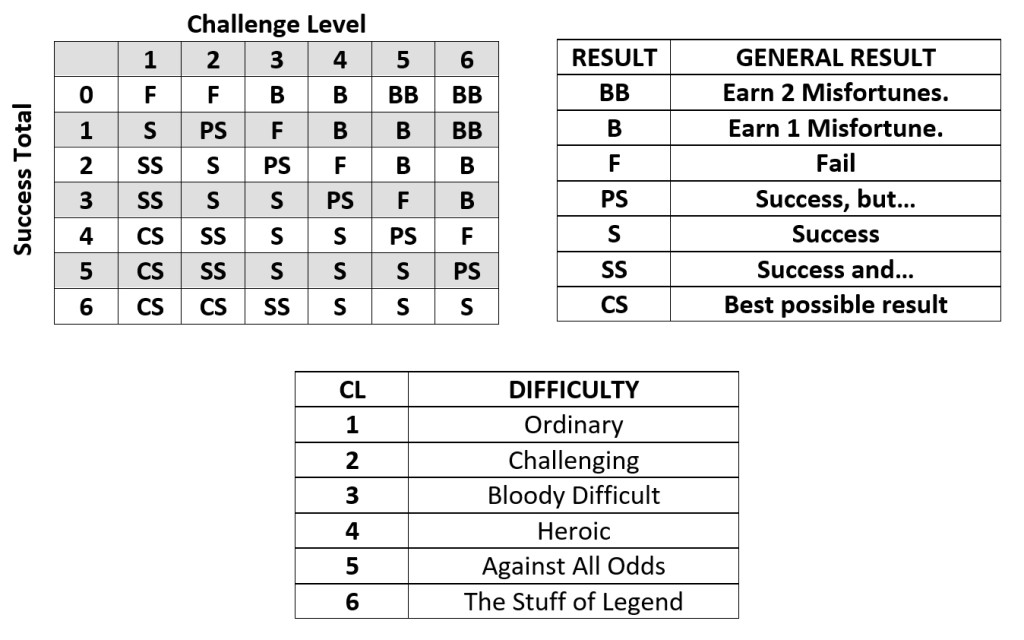 Challenge Level

Success Total

| | 1 | 2 | 3 | 4 | 5 | 6 |
|---|---|---|---|---|---|---|
| 0 | F | F | B | B | BB | BB |
| 1 | S | PS | F | B | B | BB |
| 2 | SS | S | PS | F | B | B |
| 3 | SS | S | S | PS | F | B |
| 4 | CS | SS | S | S | PS | F |
| 5 | CS | SS | S | S | S | PS |
| 6 | CS | CS | SS | S | S | S |

| RESULT | GENERAL RESULT |
|---|---|
| BB | Earn 2 Misfortunes. |
| B | Earn 1 Misfortune. |
| F | Fail |
| PS | Success, but... |
| S | Success |
| SS | Success and... |
| CS | Best possible result |

| CL | DIFFICULTY |
|---|---|
| 1 | Ordinary |
| 2 | Challenging |
| 3 | Bloody Difficult |
| 4 | Heroic |
| 5 | Against All Odds |
| 6 | The Stuff of Legend |